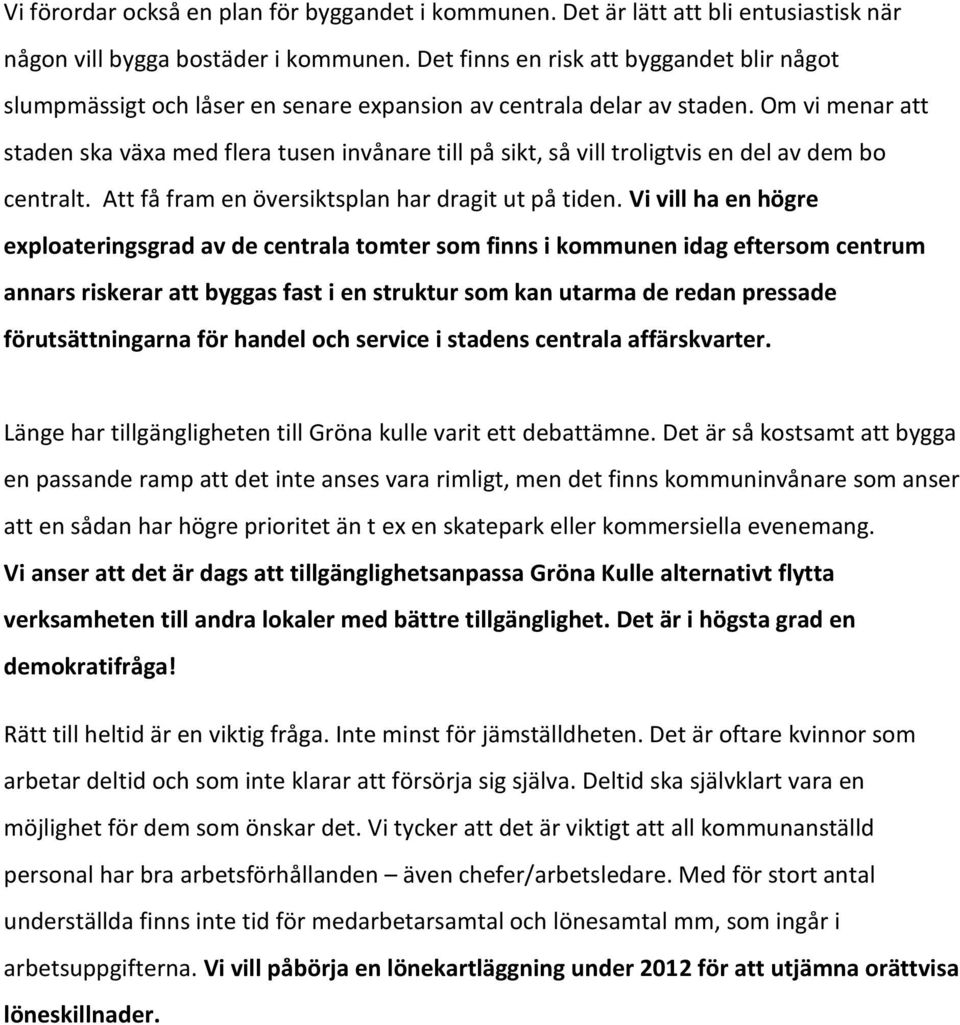 Vi förordar också en plan för byggandet i kommunen. Det är lätt att bli entusiastisk när någon vill bygga bostäder i kommunen. Det finns en risk att byggandet blir något slumpmässigt och låser en senare expansion av centrala delar av staden. Om vi menar att staden ska växa med flera tusen invånare till på sikt, så vill troligtvis en del av dem bo centralt. Att få fram en översiktsplan har dragit ut på tiden. Vi vill ha en högre exploateringsgrad av de centrala tomter som finns i kommunen idag eftersom centrum annars riskerar att byggas fast i en struktur som kan utarma de redan pressade förutsättningarna för handel och service i stadens centrala affärskvarter.

Länge har tillgängligheten till Gröna kulle varit ett debattämne. Det är så kostsamt att bygga en passande ramp att det inte anses vara rimligt, men det finns kommuninvånare som anser att en sådan har högre prioritet än t ex en skatepark eller kommersiella evenemang. Vi anser att det är dags att tillgänglighetsanpassa Gröna Kulle alternativt flytta verksamheten till andra lokaler med bättre tillgänglighet. Det är i högsta grad en demokratifråga!

Rätt till heltid är en viktig fråga. Inte minst för jämställdheten. Det är oftare kvinnor som arbetar deltid och som inte klarar att försörja sig själva. Deltid ska självklart vara en möjlighet för dem som önskar det. Vi tycker att det är viktigt att all kommunanställd personal har bra arbetsförhållanden – även chefer/arbetsledare. Med för stort antal underställda finns inte tid för medarbetarsamtal och lönesamtal mm, som ingår i arbetsuppgifterna. Vi vill påbörja en lönekartläggning under 2012 för att utjämna orättvisa löneskillnader.